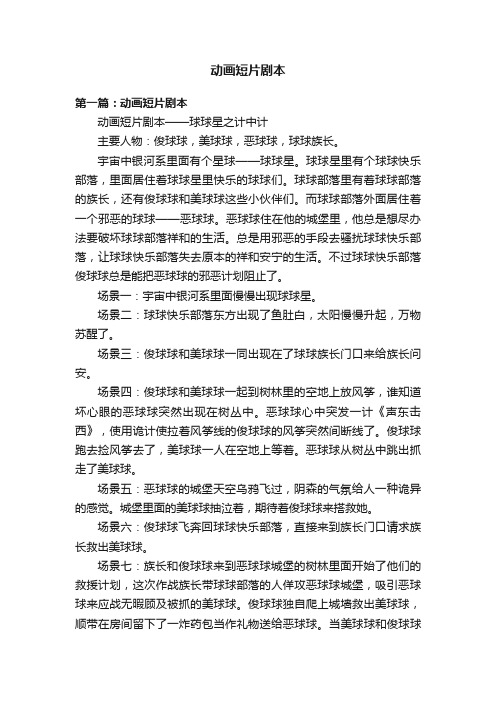 动画短片剧本

第一篇：动画短片剧本

动画短片剧本——球球星之计中计

主要人物：俊球球，美球球，恶球球，球球族长。

宇宙中银河系里面有个星球——球球星。球球星里有个球球快乐部落，里面居住着球球星里快乐的球球们。球球部落里有着球球部落的族长，还有俊球球和美球球这些小伙伴们。而球球部落外面居住着一个邪恶的球球——恶球球。恶球球住在他的城堡里，他总是想尽办法要破坏球球部落祥和的生活。总是用邪恶的手段去骚扰球球快乐部落，让球球快乐部落失去原本的祥和安宁的生活。不过球球快乐部落俊球球总是能把恶球球的邪恶计划阻止了。

场景一：宇宙中银河系里面慢慢出现球球星。

场景二：球球快乐部落东方出现了鱼肚白，太阳慢慢升起，万物苏醒了。

场景三：俊球球和美球球一同出现在了球球族长门口来给族长问安。

场景四：俊球球和美球球一起到树林里的空地上放风筝，谁知道坏心眼的恶球球突然出现在树丛中。恶球球心中突发一计《声东击西》，使用诡计使拉着风筝线的俊球球的风筝突然间断线了。俊球球跑去捡风筝去了，美球球一人在空地上等着。恶球球从树丛中跳出抓走了美球球。

场景五：恶球球的城堡天空乌鸦飞过，阴森的气氛给人一种诡异的感觉。城堡里面的美球球抽泣着，期待着俊球球来搭救她。

场景六：俊球球飞奔回球球快乐部落，直接来到族长门口请求族长救出美球球。

场景七：族长和俊球球来到恶球球城堡的树林里面开始了他们的救援计划，这次作战族长带球球部落的人佯攻恶球球城堡，吸引恶球球来应战无暇顾及被抓的美球球。俊球球独自爬上城墙救出美球球，顺带在房间留下了一炸药包当作礼物送给恶球球。当美球球和俊球球